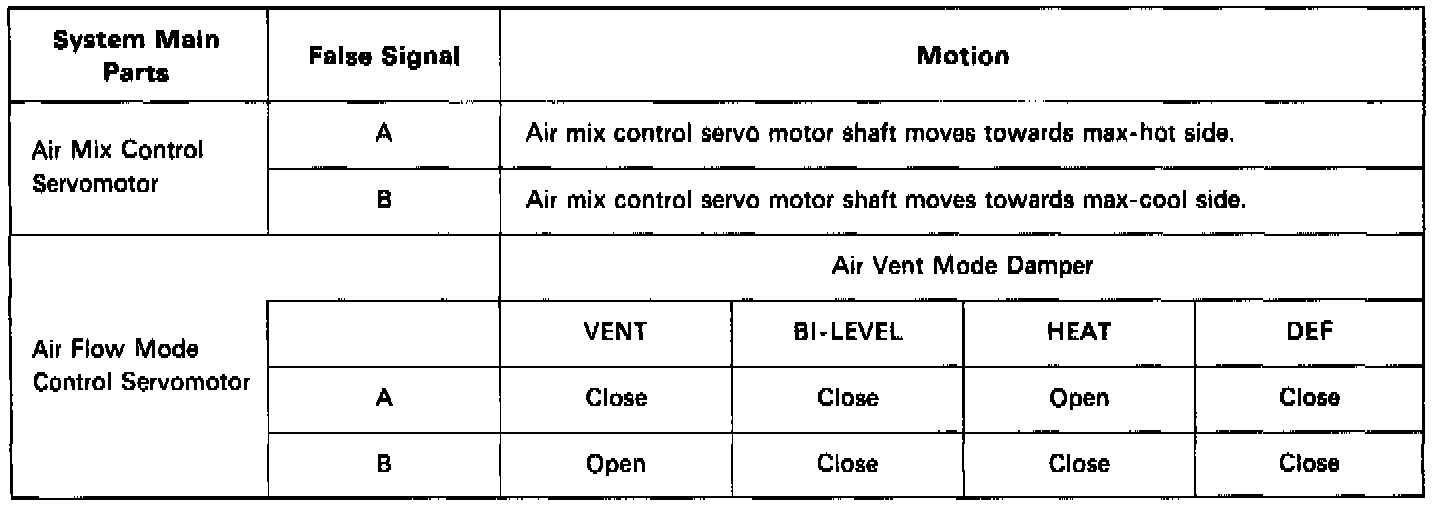 | System Main Parts | False Signal | Motion | | | |
|---|---|---|---|---|---|
| Air Mix Control Servomotor | A | Air mix control servo motor shaft moves towards max-hot side. | | | |
| | B | Air mix control servo motor shaft moves towards max-cool side. | | | |
| Air Flow Mode Control Servomotor | | Air Vent Mode Damper | | | |
| | | VENT | BI-LEVEL | HEAT | DEF |
| | A | Close | Close | Open | Close |
| | B | Open | Close | Close | Close |